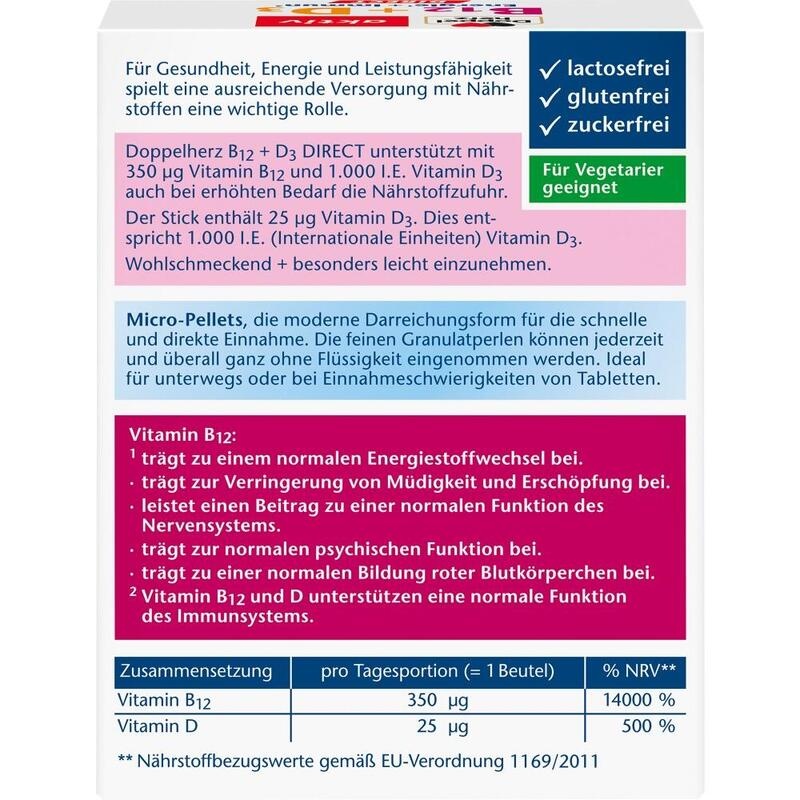 Für Gesundheit, Energie und Leistungsfähigkeit spielt eine ausreichende Versorgung mit Nährstoffen eine wichtige Rolle.

✓ lactosefrei
✓ glutenfrei
✓ zuckerfrei

Für Vegetarier geeignet

Doppelherz $B_{12}$ + $D_3$ DIRECT unterstützt mit 350 µg Vitamin $B_{12}$ und 1.000 I.E. Vitamin $D_3$ auch bei erhöhten Bedarf die Nährstoffzufuhr.

Der Stick enthält 25 µg Vitamin $D_3$. Dies entspricht 1.000 I.E. (Internationale Einheiten) Vitamin $D_3$.

Wohlschmeckend + besonders leicht einzunehmen.

Micro-Pellets, die moderne Darreichungsform für die schnelle und direkte Einnahme. Die feinen Granulatperlen können jederzeit und überall ganz ohne Flüssigkeit eingenommen werden. Ideal für unterwegs oder bei Einnahmeschwierigkeiten von Tabletten.

Vitamin $B_{12}$:
$^1$ trägt zu einem normalen Energiestoffwechsel bei.
· trägt zur Verringerung von Müdigkeit und Erschöpfung bei.
· leistet einen Beitrag zu einer normalen Funktion des Nervensystems.
· trägt zur normalen psychischen Funktion bei.
· trägt zu einer normalen Bildung roter Blutkörperchen bei.
$^2$ Vitamin $B_{12}$ und D unterstützen eine normale Funktion des Immunsystems.

| Zusammensetzung | pro Tagesportion (= 1 Beutel) | % NRV** |
|---|---|---|
| Vitamin $B_{12}$ | 350 µg | 14000 % |
| Vitamin D | 25 µg | 500 % |

** Nährstoffbezugswerte gemäß EU-Verordnung 1169/2011